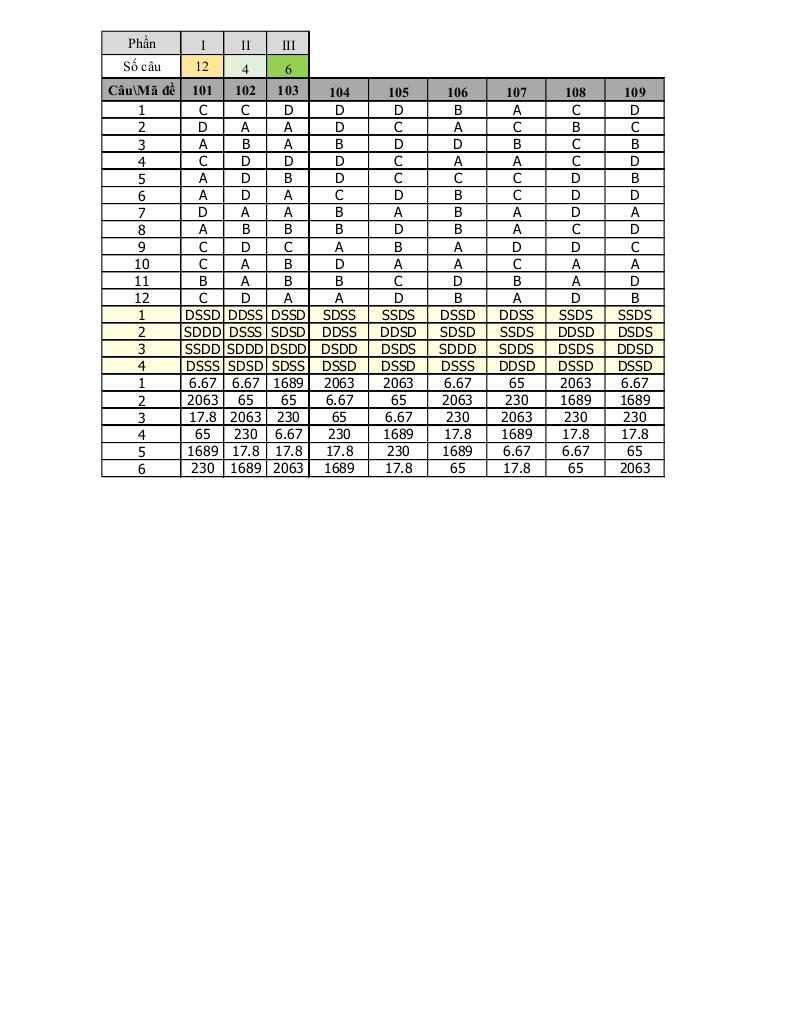 | Phần | I | II | III |
|---|---|---|---|
| Số câu | 12 | 4 | 6 |

| Câu\Mã đề | 101 | 102 | 103 | 104 | 105 | 106 | 107 | 108 | 109 |
|---|---|---|---|---|---|---|---|---|---|
| 1 | C | C | D | D | D | B | A | C | D |
| 2 | D | A | A | D | C | A | C | B | C |
| 3 | A | B | A | B | D | D | B | C | B |
| 4 | C | D | D | D | C | A | A | C | D |
| 5 | A | D | B | D | C | C | C | D | B |
| 6 | A | D | A | C | D | B | C | D | D |
| 7 | D | A | A | B | A | B | A | D | A |
| 8 | A | B | B | B | D | B | A | C | D |
| 9 | C | D | C | A | B | A | D | D | C |
| 10 | C | A | B | D | A | A | C | A | A |
| 11 | B | A | B | B | C | D | B | A | D |
| 12 | C | D | A | A | D | B | A | D | B |
| 1 | DSSD | DDSS | DSSD | SDSS | SSDS | DSSD | DDSS | SSDS | SSDS |
| 2 | SDDD | DSSS | SDSD | DDSS | DDSD | SDSD | SSDS | DDSD | DSDS |
| 3 | SSDD | SDDD | DSDD | DSDD | DSDS | SDDD | SDDS | DSDS | DDSD |
| 4 | DSSS | SDSD | SDSS | DSSD | DSSD | DSSS | DDSD | DSSD | DSSD |
| 1 | 6.67 | 6.67 | 1689 | 2063 | 2063 | 6.67 | 65 | 2063 | 6.67 |
| 2 | 2063 | 65 | 65 | 6.67 | 65 | 2063 | 230 | 1689 | 1689 |
| 3 | 17.8 | 2063 | 230 | 65 | 6.67 | 230 | 2063 | 230 | 230 |
| 4 | 65 | 230 | 6.67 | 230 | 1689 | 17.8 | 1689 | 17.8 | 17.8 |
| 5 | 1689 | 17.8 | 17.8 | 17.8 | 230 | 1689 | 6.67 | 6.67 | 65 |
| 6 | 230 | 1689 | 2063 | 1689 | 17.8 | 65 | 17.8 | 65 | 2063 |